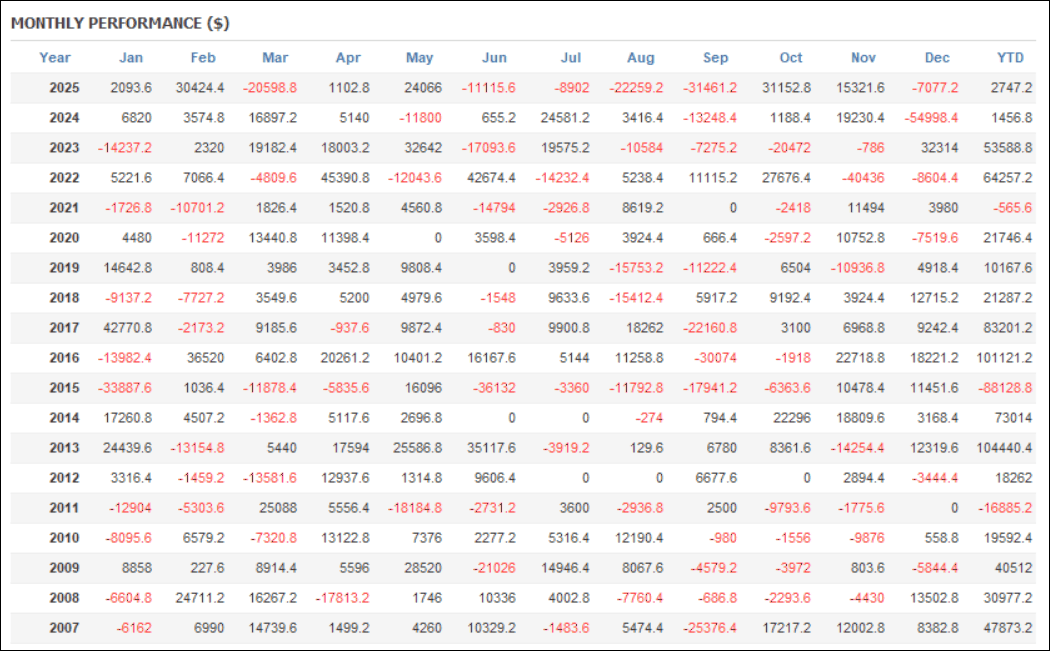 MONTHLY PERFORMANCE ($)

| Year | Jan | Feb | Mar | Apr | May | Jun | Jul | Aug | Sep | Oct | Nov | Dec | YTD |
|---|---|---|---|---|---|---|---|---|---|---|---|---|---|
| 2025 | 2093.6 | 30424.4 | -20598.8 | 1102.8 | 24066 | -11115.6 | -8902 | -22259.2 | -31461.2 | 31152.8 | 15321.6 | -7077.2 | 2747.2 |
| 2024 | 6820 | 3574.8 | 16897.2 | 5140 | -11800 | 655.2 | 24581.2 | 3416.4 | -13248.4 | 1188.4 | 19230.4 | -54998.4 | 1456.8 |
| 2023 | -14237.2 | 2320 | 19182.4 | 18003.2 | 32642 | -17093.6 | 19575.2 | -10584 | -7275.2 | -20472 | -786 | 32314 | 53588.8 |
| 2022 | 5221.6 | 7066.4 | -4809.6 | 45390.8 | -12043.6 | 42674.4 | -14232.4 | 5238.4 | 11115.2 | 27676.4 | -40436 | -8604.4 | 64257.2 |
| 2021 | -1726.8 | -10701.2 | 1826.4 | 1520.8 | 4560.8 | -14794 | -2926.8 | 8619.2 | 0 | -2418 | 11494 | 3980 | -565.6 |
| 2020 | 4480 | -11272 | 13440.8 | 11398.4 | 0 | 3598.4 | -5126 | 3924.4 | 666.4 | -2597.2 | 10752.8 | -7519.6 | 21746.4 |
| 2019 | 14642.8 | 808.4 | 3986 | 3452.8 | 9808.4 | 0 | 3959.2 | -15753.2 | -11222.4 | 6504 | -10936.8 | 4918.4 | 10167.6 |
| 2018 | -9137.2 | -7727.2 | 3549.6 | 5200 | 4979.6 | -1548 | 9633.6 | -15412.4 | 5917.2 | 9192.4 | 3924.4 | 12715.2 | 21287.2 |
| 2017 | 42770.8 | -2173.2 | 9185.6 | -937.6 | 9872.4 | -830 | 9900.8 | 18262 | -22160.8 | 3100 | 6968.8 | 9242.4 | 83201.2 |
| 2016 | -13982.4 | 36520 | 6402.8 | 20261.2 | 10401.2 | 16167.6 | 5144 | 11258.8 | -30074 | -1918 | 22718.8 | 18221.2 | 101121.2 |
| 2015 | -33887.6 | 1036.4 | -11878.4 | -5835.6 | 16096 | -36132 | -3360 | -11792.8 | -17941.2 | -6363.6 | 10478.4 | 11451.6 | -88128.8 |
| 2014 | 17260.8 | 4507.2 | -1362.8 | 5117.6 | 2696.8 | 0 | 0 | -274 | 794.4 | 22296 | 18809.6 | 3168.4 | 73014 |
| 2013 | 24439.6 | -13154.8 | 5440 | 17594 | 25586.8 | 35117.6 | -3919.2 | 129.6 | 6780 | 8361.6 | -14254.4 | 12319.6 | 104440.4 |
| 2012 | 3316.4 | -1459.2 | -13581.6 | 12937.6 | 1314.8 | 9606.4 | 0 | 0 | 6677.6 | 0 | 2894.4 | -3444.4 | 18262 |
| 2011 | -12904 | -5303.6 | 25088 | 5556.4 | -18184.8 | -2731.2 | 3600 | -2936.8 | 2500 | -9793.6 | -1775.6 | 0 | -16885.2 |
| 2010 | -8095.6 | 6579.2 | -7320.8 | 13122.8 | 7376 | 2277.2 | 5316.4 | 12190.4 | -980 | -1556 | -9876 | 558.8 | 19592.4 |
| 2009 | 8858 | 227.6 | 8914.4 | 5596 | 28520 | -21026 | 14946.4 | 8067.6 | -4579.2 | -3972 | 803.6 | -5844.4 | 40512 |
| 2008 | -6604.8 | 24711.2 | 16267.2 | -17813.2 | 1746 | 10336 | 4002.8 | -7760.4 | -686.8 | -2293.6 | -4430 | 13502.8 | 30977.2 |
| 2007 | -6162 | 6990 | 14739.6 | 1499.2 | 4260 | 10329.2 | -1483.6 | 5474.4 | -25376.4 | 17217.2 | 12002.8 | 8382.8 | 47873.2 |